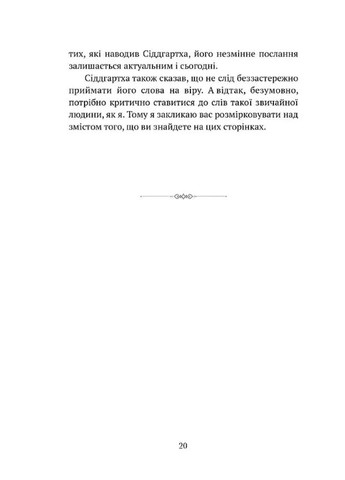 тих, які наводив Сіддгартха, його незмінне послання залишається актуальним і сьогодні.

Сіддгартха також сказав, що не слід беззастережно приймати його слова на віру. А відтак, безумовно, потрібно критично ставитися до слів такої звичайної людини, як я. Тому я закликаю вас розмірковувати над змістом того, що ви знайдете на цих сторінках.

20